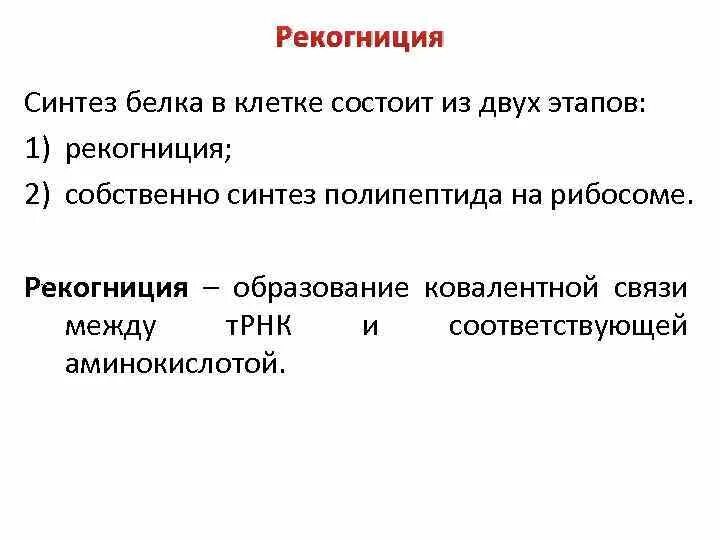 Рекогниция

Синтез белка в клетке состоит из двух этапов:
1) рекогниция;
2) собственно синтез полипептида на рибосоме.

Рекогниция – образование ковалентной связи между тРНК и соответствующей аминокислотой.